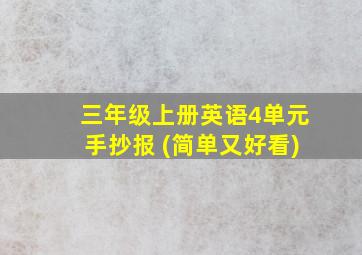 三年级上册英语4单元手抄报 (简单又好看)